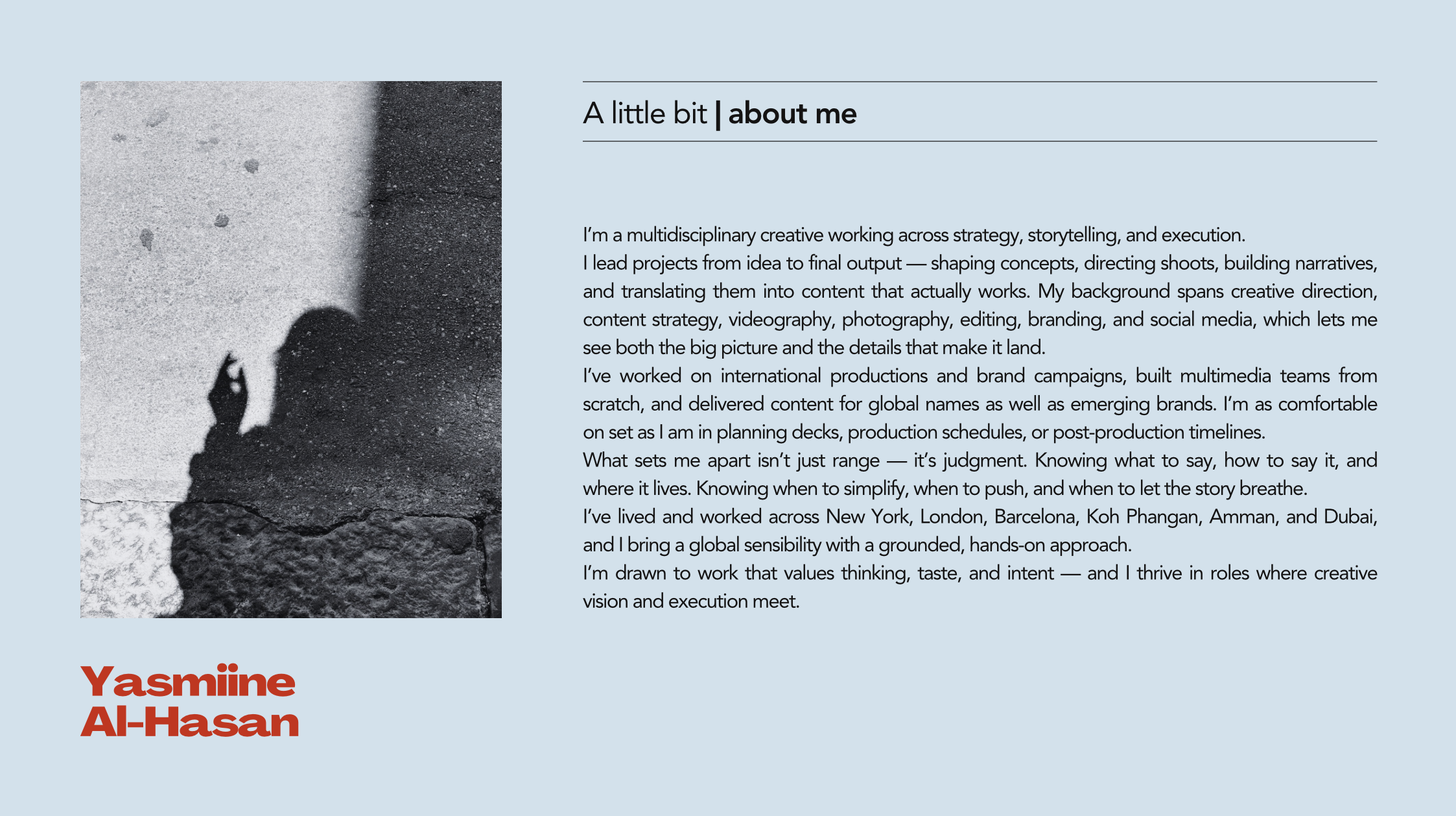 A little bit | about me

I'm a multidisciplinary creative working across strategy, storytelling, and execution.

I lead projects from idea to final output — shaping concepts, directing shoots, building narratives, and translating them into content that actually works. My background spans creative direction, content strategy, videography, photography, editing, branding, and social media, which lets me see both the big picture and the details that make it land.

I've worked on international productions and brand campaigns, built multimedia teams from scratch, and delivered content for global names as well as emerging brands. I'm as comfortable on set as I am in planning decks, production schedules, or post-production timelines.

What sets me apart isn't just range — it's judgment. Knowing what to say, how to say it, and where it lives. Knowing when to simplify, when to push, and when to let the story breathe.

I've lived and worked across New York, London, Barcelona, Koh Phangan, Amman, and Dubai, and I bring a global sensibility with a grounded, hands-on approach.

I'm drawn to work that values thinking, taste, and intent — and I thrive in roles where creative vision and execution meet.

Yasmiine
Al-Hasan